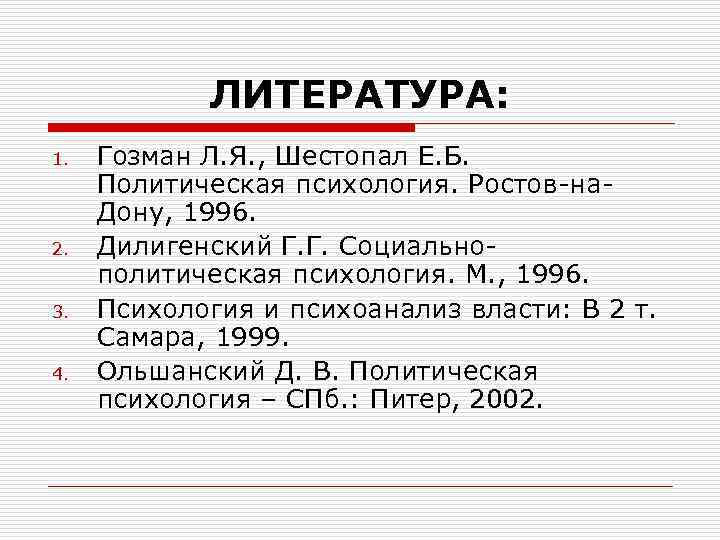 ЛИТЕРАТУРА:

1. Гозман Л.Я., Шестопал Е.Б. Политическая психология. Ростов-на-Дону, 1996.
2. Дилигенский Г.Г. Социально-политическая психология. М., 1996.
3. Психология и психоанализ власти: В 2 т. Самара, 1999.
4. Ольшанский Д. В. Политическая психология – СПб.: Питер, 2002.